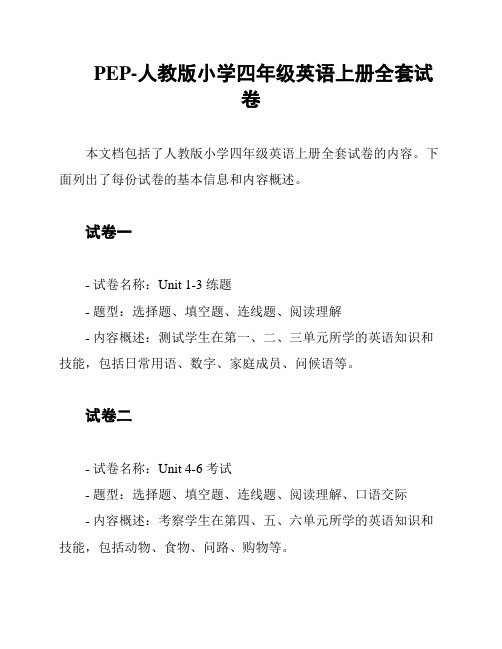 PEP-人教版小学四年级英语上册全套试卷

本文档包括了人教版小学四年级英语上册全套试卷的内容。下面列出了每份试卷的基本信息和内容概述。

试卷一

- 试卷名称：Unit 1-3 练题
- 题型：选择题、填空题、连线题、阅读理解
- 内容概述：测试学生在第一、二、三单元所学的英语知识和技能，包括日常用语、数字、家庭成员、问候语等。

试卷二

- 试卷名称：Unit 4-6 考试
- 题型：选择题、填空题、连线题、阅读理解、口语交际
- 内容概述：考察学生在第四、五、六单元所学的英语知识和技能，包括动物、食物、问路、购物等。